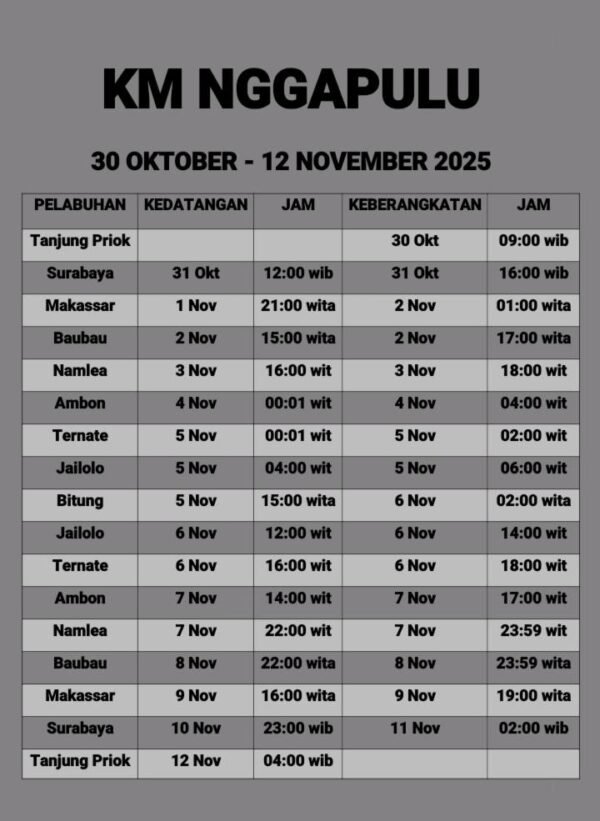 KM NGGAPULU

30 OKTOBER - 12 NOVEMBER 2025

| PELABUHAN | KEDATANGAN | JAM | KEBERANGKATAN | JAM |
|---|---|---|---|---|
| Tanjung Priok | | | 30 Okt | 09:00 wib |
| Surabaya | 31 Okt | 12:00 wib | 31 Okt | 16:00 wib |
| Makassar | 1 Nov | 21:00 wita | 2 Nov | 01:00 wita |
| Baubau | 2 Nov | 15:00 wita | 2 Nov | 17:00 wita |
| Namlea | 3 Nov | 16:00 wit | 3 Nov | 18:00 wit |
| Ambon | 4 Nov | 00:01 wit | 4 Nov | 04:00 wit |
| Ternate | 5 Nov | 00:01 wit | 5 Nov | 02:00 wit |
| Jailolo | 5 Nov | 04:00 wit | 5 Nov | 06:00 wit |
| Bitung | 5 Nov | 15:00 wita | 6 Nov | 02:00 wita |
| Jailolo | 6 Nov | 12:00 wit | 6 Nov | 14:00 wit |
| Ternate | 6 Nov | 16:00 wit | 6 Nov | 18:00 wit |
| Ambon | 7 Nov | 14:00 wit | 7 Nov | 17:00 wit |
| Namlea | 7 Nov | 22:00 wit | 7 Nov | 23:59 wit |
| Baubau | 8 Nov | 22:00 wita | 8 Nov | 23:59 wita |
| Makassar | 9 Nov | 16:00 wita | 9 Nov | 19:00 wita |
| Surabaya | 10 Nov | 23:00 wib | 11 Nov | 02:00 wib |
| Tanjung Priok | 12 Nov | 04:00 wib | | |